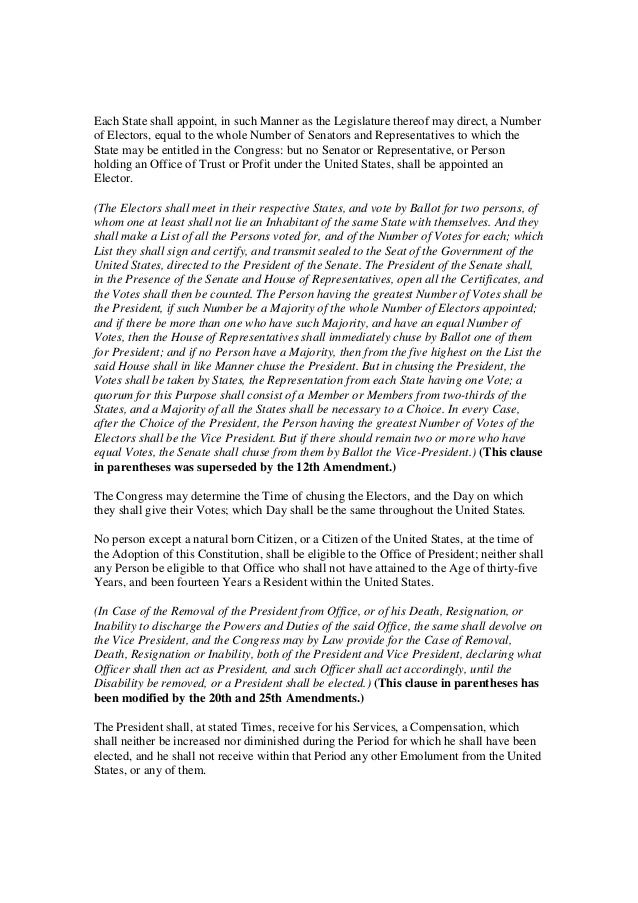 Each State shall appoint, in such Manner as the Legislature thereof may direct, a Number of Electors, equal to the whole Number of Senators and Representatives to which the State may be entitled in the Congress: but no Senator or Representative, or Person holding an Office of Trust or Profit under the United States, shall be appointed an Elector.

(The Electors shall meet in their respective States, and vote by Ballot for two persons, of whom one at least shall not lie an Inhabitant of the same State with themselves. And they shall make a List of all the Persons voted for, and of the Number of Votes for each; which List they shall sign and certify, and transmit sealed to the Seat of the Government of the United States, directed to the President of the Senate. The President of the Senate shall, in the Presence of the Senate and House of Representatives, open all the Certificates, and the Votes shall then be counted. The Person having the greatest Number of Votes shall be the President, if such Number be a Majority of the whole Number of Electors appointed; and if there be more than one who have such Majority, and have an equal Number of Votes, then the House of Representatives shall immediately chuse by Ballot one of them for President; and if no Person have a Majority, then from the five highest on the List the said House shall in like Manner chuse the President. But in chusing the President, the Votes shall be taken by States, the Representation from each State having one Vote; a quorum for this Purpose shall consist of a Member or Members from two-thirds of the States, and a Majority of all the States shall be necessary to a Choice. In every Case, after the Choice of the President, the Person having the greatest Number of Votes of the Electors shall be the Vice President. But if there should remain two or more who have equal Votes, the Senate shall chuse from them by Ballot the Vice-President.) (This clause in parentheses was superseded by the 12th Amendment.)

The Congress may determine the Time of chusing the Electors, and the Day on which they shall give their Votes; which Day shall be the same throughout the United States.

No person except a natural born Citizen, or a Citizen of the United States, at the time of the Adoption of this Constitution, shall be eligible to the Office of President; neither shall any Person be eligible to that Office who shall not have attained to the Age of thirty-five Years, and been fourteen Years a Resident within the United States.

(In Case of the Removal of the President from Office, or of his Death, Resignation, or Inability to discharge the Powers and Duties of the said Office, the same shall devolve on the Vice President, and the Congress may by Law provide for the Case of Removal, Death, Resignation or Inability, both of the President and Vice President, declaring what Officer shall then act as President, and such Officer shall act accordingly, until the Disability be removed, or a President shall be elected.) (This clause in parentheses has been modified by the 20th and 25th Amendments.)

The President shall, at stated Times, receive for his Services, a Compensation, which shall neither be increased nor diminished during the Period for which he shall have been elected, and he shall not receive within that Period any other Emolument from the United States, or any of them.